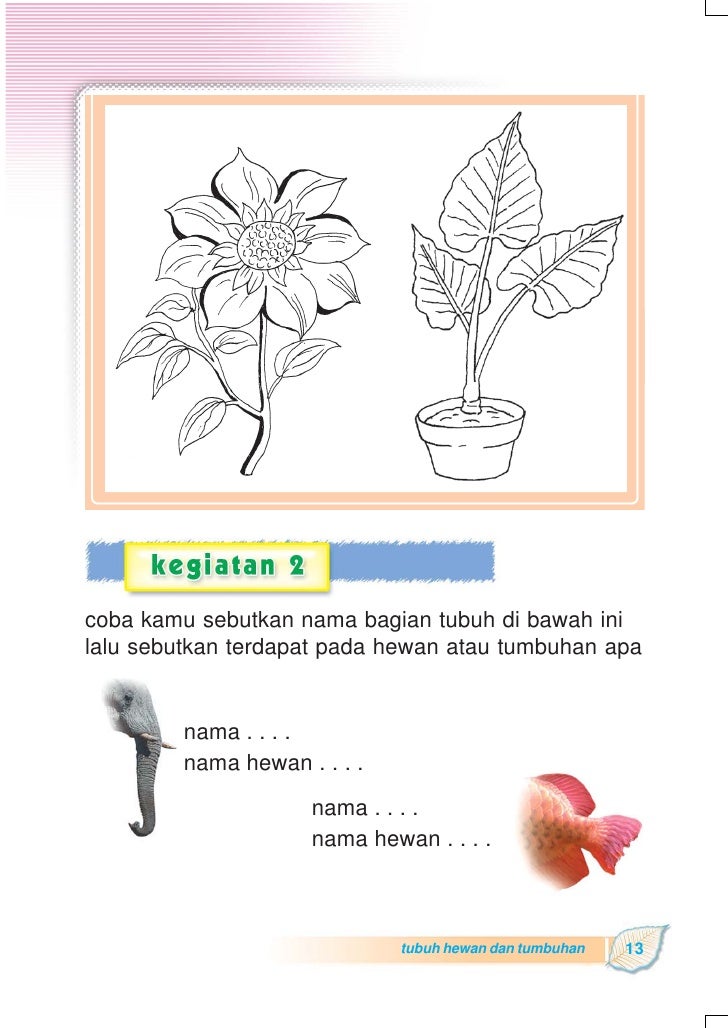 kegiatan 2

coba kamu sebutkan nama bagian tubuh di bawah ini lalu sebutkan terdapat pada hewan atau tumbuhan apa

nama . . . .
nama hewan . . . .

nama . . . .
nama hewan . . . .

tubuh hewan dan tumbuhan 13